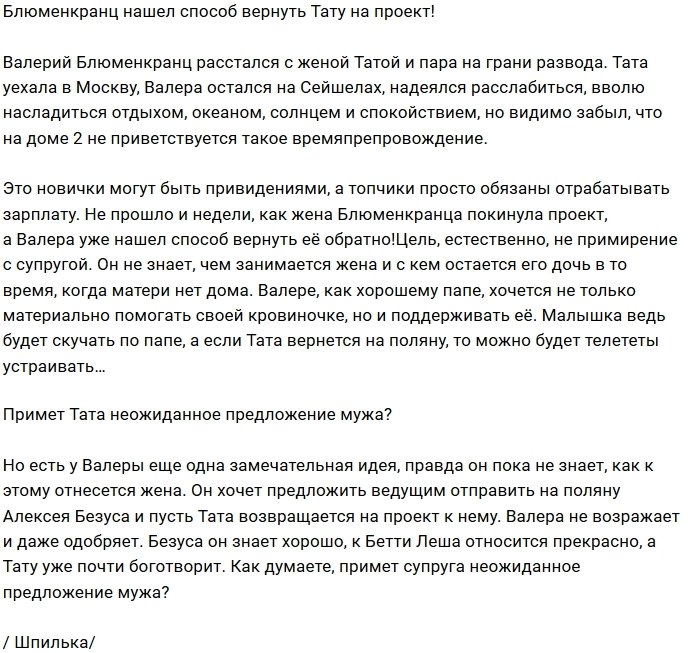 Блюменкранц нашел способ вернуть Тату на проект!

Валерий Блюменкранц расстался с женой Татой и пара на грани развода. Тата уехала в Москву, Валера остался на Сейшелах, надеялся расслабиться, вволю насладиться отдыхом, океаном, солнцем и спокойствием, но видимо забыл, что на доме 2 не приветствуется такое времяпрепровождение.

Это новички могут быть привидениями, а топчики просто обязаны отрабатывать зарплату. Не прошло и недели, как жена Блюменкранца покинула проект, а Валера уже нашел способ вернуть её обратно!Цель, естественно, не примирение с супругой. Он не знает, чем занимается жена и с кем остается его дочь в то время, когда матери нет дома. Валере, как хорошему папе, хочется не только материально помогать своей кровиночке, но и поддерживать её. Малышка ведь будет скучать по папе, а если Тата вернется на поляну, то можно будет телететы устраивать…

Примет Тата неожиданное предложение мужа?

Но есть у Валеры еще одна замечательная идея, правда он пока не знает, как к этому отнесется жена. Он хочет предложить ведущим отправить на поляну Алексея Безуса и пусть Тата возвращается на проект к нему. Валера не возражает и даже одобряет. Безуса он знает хорошо, к Бетти Леша относится прекрасно, а Тату уже почти боготворит. Как думаете, примет супруга неожиданное предложение мужа?

/ Шпилька/